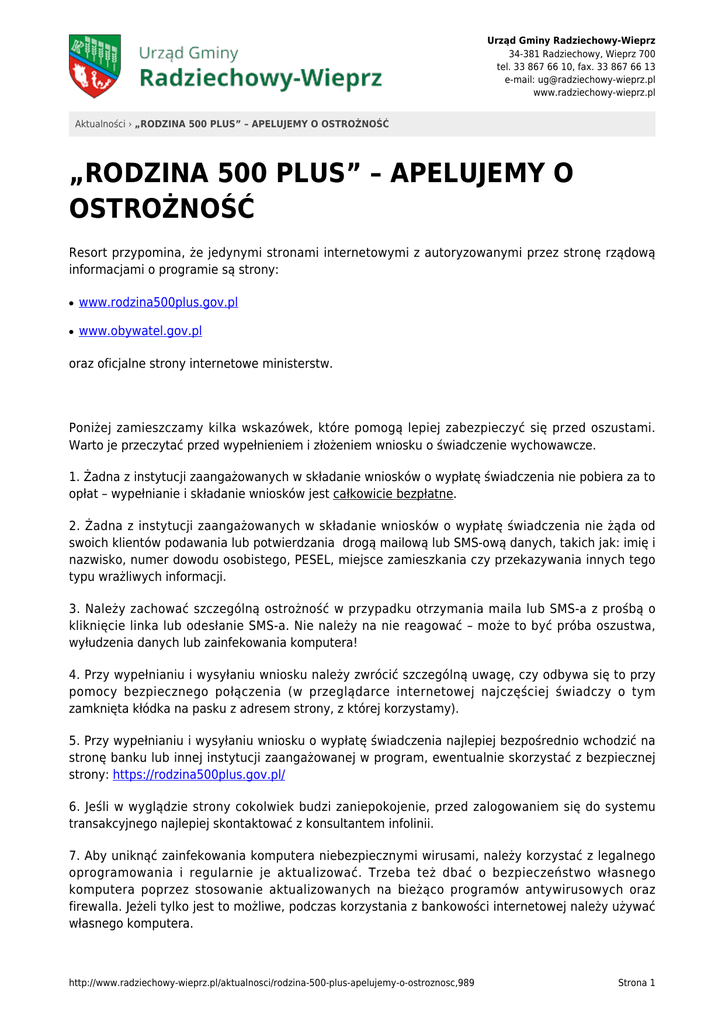 Urząd Gminy
Radziechowy-Wieprz

Urząd Gminy Radziechowy-Wieprz
34-381 Radziechowy, Wieprz 700
tel. 33 867 66 10, fax. 33 867 66 13
e-mail: ug@radziechowy-wieprz.pl
www.radziechowy-wieprz.pl

Aktualności › „RODZINA 500 PLUS” – APELUJEMY O OSTROŻNOŚĆ

„RODZINA 500 PLUS” – APELUJEMY O OSTROŻNOŚĆ

Resort przypomina, że jedynymi stronami internetowymi z autoryzowanymi przez stronę rządową informacjami o programie są strony:

• www.rodzina500plus.gov.pl

• www.obywatel.gov.pl

oraz oficjalne strony internetowe ministerstw.

Poniżej zamieszczamy kilka wskazówek, które pomogą lepiej zabezpieczyć się przed oszustami. Warto je przeczytać przed wypełnieniem i złożeniem wniosku o świadczenie wychowawcze.

1. Żadna z instytucji zaangażowanych w składanie wniosków o wypłatę świadczenia nie pobiera za to opłat – wypełnianie i składanie wniosków jest całkowicie bezpłatne.

2. Żadna z instytucji zaangażowanych w składanie wniosków o wypłatę świadczenia nie żąda od swoich klientów podawania lub potwierdzania drogą mailową lub SMS-ową danych, takich jak: imię i nazwisko, numer dowodu osobistego, PESEL, miejsce zamieszkania czy przekazywania innych tego typu wrażliwych informacji.

3. Należy zachować szczególną ostrożność w przypadku otrzymania maila lub SMS-a z prośbą o kliknięcie linka lub odesłanie SMS-a. Nie należy na nie reagować – może to być próba oszustwa, wyłudzenia danych lub zainfekowania komputera!

4. Przy wypełnianiu i wysyłaniu wniosku należy zwrócić szczególną uwagę, czy odbywa się to przy pomocy bezpiecznego połączenia (w przeglądarce internetowej najczęściej świadczy o tym zamknięta kłódka na pasku z adresem strony, z której korzystamy).

5. Przy wypełnianiu i wysyłaniu wniosku o wypłatę świadczenia najlepiej bezpośrednio wchodzić na stronę banku lub innej instytucji zaangażowanej w program, ewentualnie skorzystać z bezpiecznej strony: https://rodzina500plus.gov.pl/

6. Jeśli w wyglądzie strony cokolwiek budzi zaniepokojenie, przed zalogowaniem się do systemu transakcyjnego najlepiej skontaktować z konsultantem infolinii.

7. Aby uniknąć zainfekowania komputera niebezpiecznymi wirusami, należy korzystać z legalnego oprogramowania i regularnie je aktualizować. Trzeba też dbać o bezpieczeństwo własnego komputera poprzez stosowanie aktualizowanych na bieżąco programów antywirusowych oraz firewalla. Jeżeli tylko jest to możliwe, podczas korzystania z bankowości internetowej należy używać własnego komputera.

http://www.radziechowy-wieprz.pl/aktualnosci/rodzina-500-plus-apelujemy-o-ostroznosc,989

Strona 1